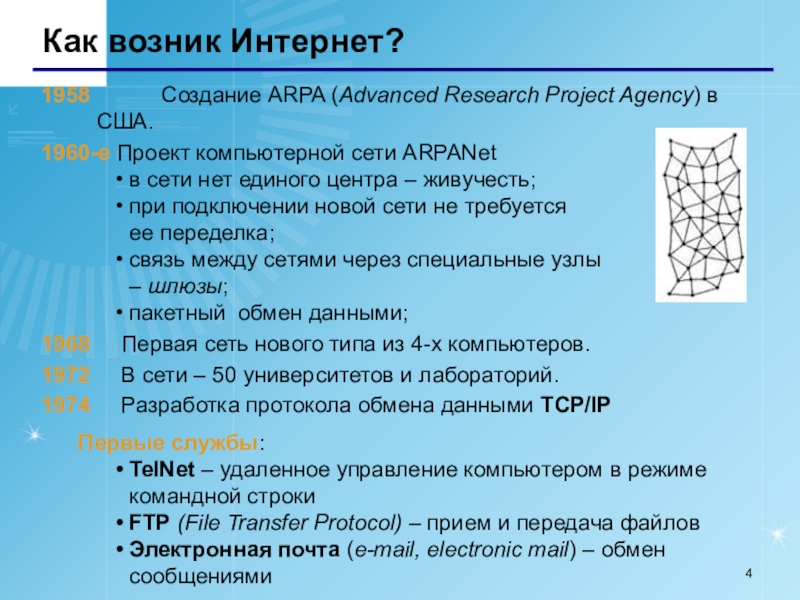 Как возник Интернет?

1958 Создание ARPA (Advanced Research Project Agency) в США.

1960-е Проект компьютерной сети ARPANet
• в сети нет единого центра – живучесть;
• при подключении новой сети не требуется ее переделка;
• связь между сетями через специальные узлы – шлюзы;
• пакетный обмен данными;

1968 Первая сеть нового типа из 4-х компьютеров.

1972 В сети – 50 университетов и лабораторий.

1974 Разработка протокола обмена данными TCP/IP

Первые службы:
• TelNet – удаленное управление компьютером в режиме командной строки
• FTP (File Transfer Protocol) – прием и передача файлов
• Электронная почта (e-mail, electronic mail) – обмен сообщениями

4